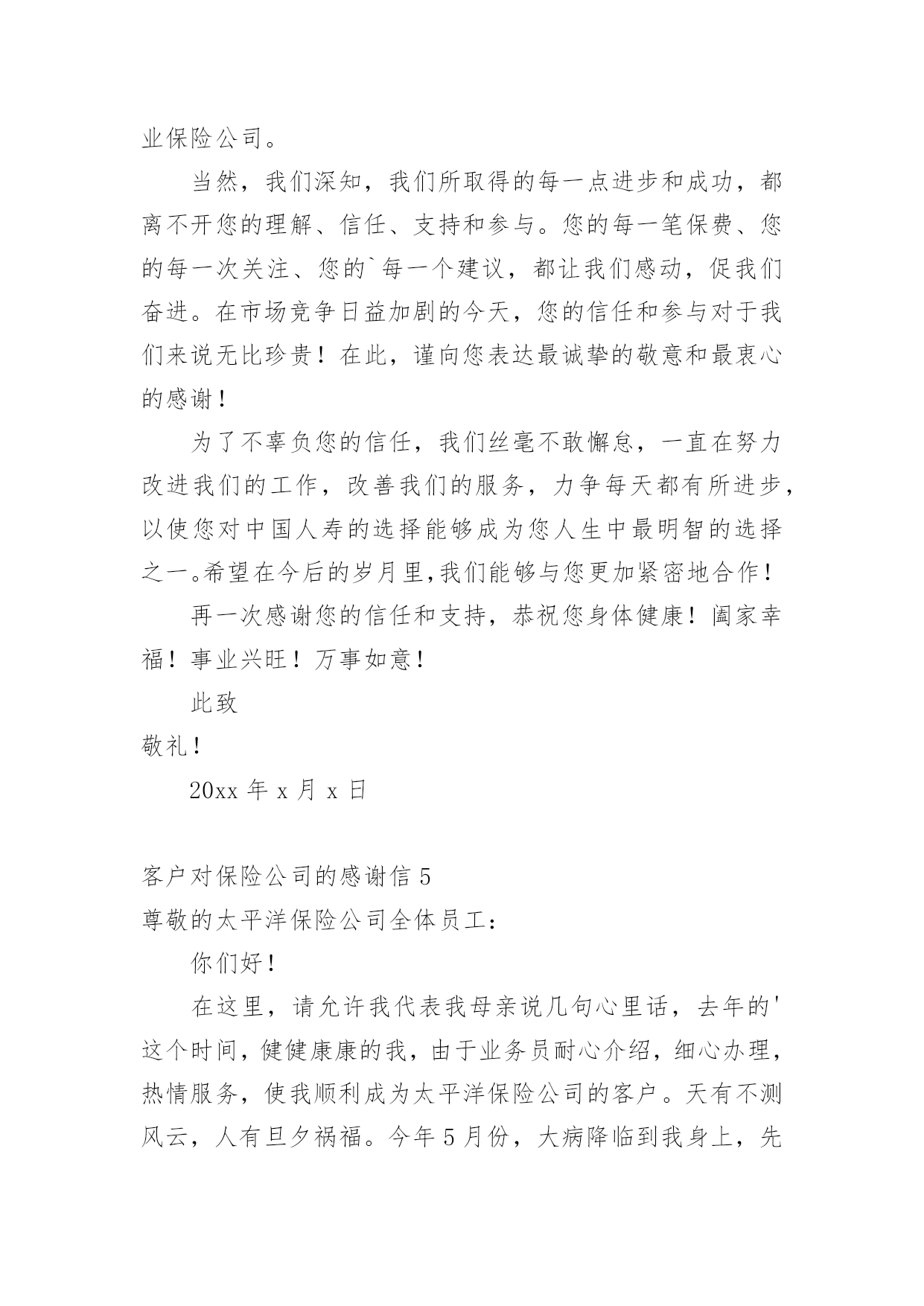 业保险公司。

当然，我们深知，我们所取得的每一点进步和成功，都离不开您的理解、信任、支持和参与。您的每一笔保费、您的每一次关注、您的`每一个建议，都让我们感动，促我们奋进。在市场竞争日益加剧的今天，您的信任和参与对于我们来说无比珍贵！在此，谨向您表达最诚挚的敬意和最衷心的感谢！

为了不辜负您的信任，我们丝毫不敢懈怠，一直在努力改进我们的工作，改善我们的服务，力争每天都有所进步，以使您对中国人寿的选择能够成为您人生中最明智的选择之一。希望在今后的岁月里,我们能够与您更加紧密地合作！

再一次感谢您的信任和支持，恭祝您身体健康！阖家幸福！事业兴旺！万事如意！

此致

敬礼！

20xx 年 x 月 x 日

客户对保险公司的感谢信 5

尊敬的太平洋保险公司全体员工：

你们好！

在这里，请允许我代表我母亲说几句心里话，去年的'这个时间，健健康康的我，由于业务员耐心介绍，细心办理，热情服务，使我顺利成为太平洋保险公司的客户。天有不测风云，人有旦夕祸福。今年 5 月份，大病降临到我身上，先